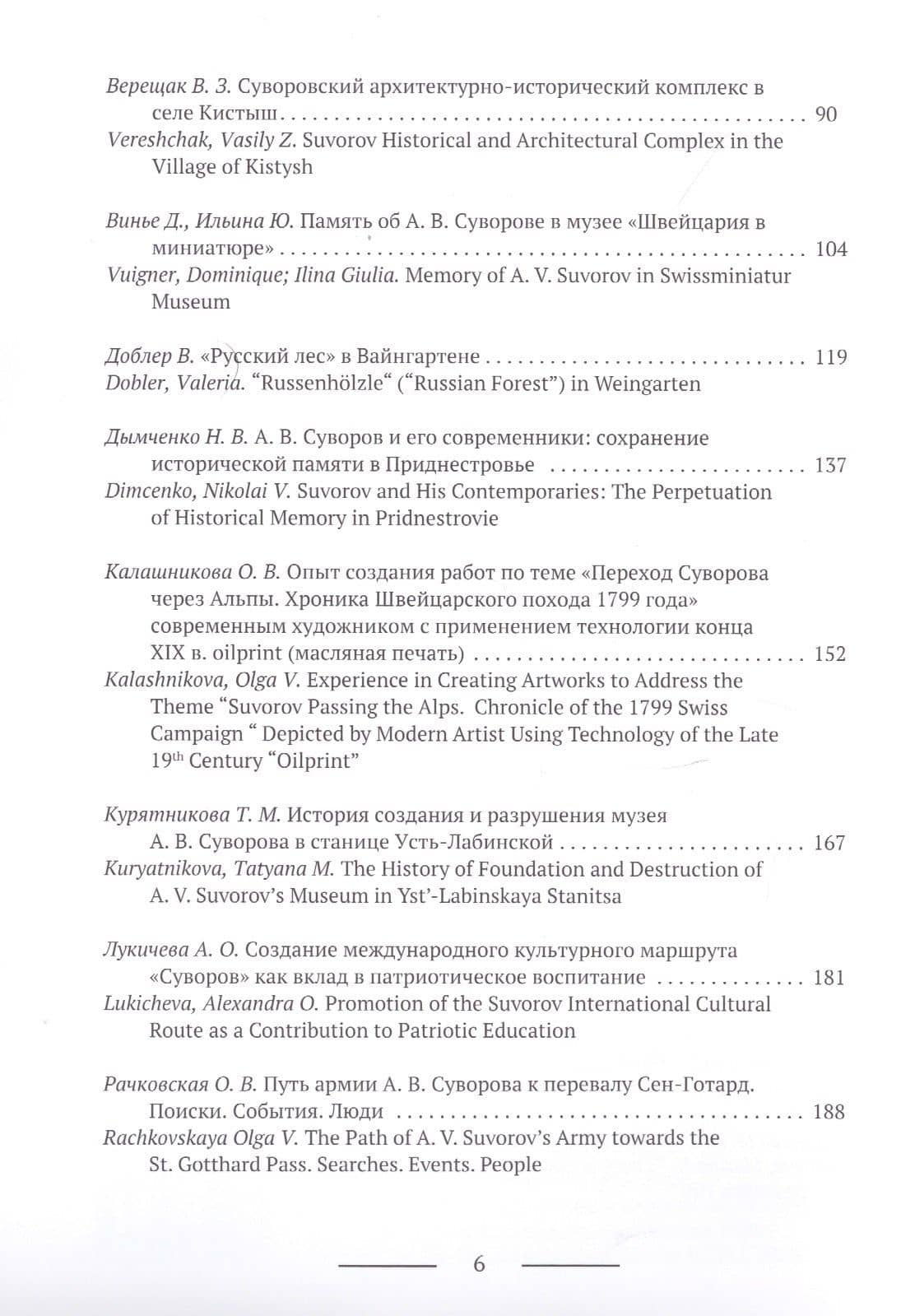 Верещак В. З. Суворовский архитектурно-исторический комплекс в селе Кистыш 90
Vereshchak, Vasily Z. Suvorov Historical and Architectural Complex in the Village of Kistysh

Винье Д., Ильина Ю. Память об А. В. Суворове в музее «Швейцария в миниатюре» 104
Vuigner, Dominique; Ilina Giulia. Memory of A. V. Suvorov in Swissminiatur Museum

Доблер В. «Русский лес» в Вайнгартене 119
Dobler, Valeria. "Russenhölzle" ("Russian Forest") in Weingarten

Дымченко Н. В. А. В. Суворов и его современники: сохранение исторической памяти в Приднестровье 137
Dimcenko, Nikolai V. Suvorov and His Contemporaries: The Perpetuation of Historical Memory in Pridnestrovie

Калашникова О. В. Опыт создания работ по теме «Переход Суворова через Альпы. Хроника Швейцарского похода 1799 года» современным художником с применением технологии конца XIX в. oilprint (масляная печать) 152
Kalashnikova, Olga V. Experience in Creating Artworks to Address the Theme "Suvorov Passing the Alps. Chronicle of the 1799 Swiss Campaign " Depicted by Modern Artist Using Technology of the Late 19th Century "Oilprint"

Курятникова Т. М. История создания и разрушения музея А. В. Суворова в станице Усть-Лабинской 167
Kuryatnikova, Tatyana M. The History of Foundation and Destruction of A. V. Suvorov's Museum in Yst'-Labinskaya Stanitsa

Лукичева А. О. Создание международного культурного маршрута «Суворов» как вклад в патриотическое воспитание 181
Lukicheva, Alexandra O. Promotion of the Suvorov International Cultural Route as a Contribution to Patriotic Education

Рачковская О. В. Путь армии А. В. Суворова к перевалу Сен-Готард. Поиски. События. Люди 188
Rachkovskaya Olga V. The Path of A. V. Suvorov's Army towards the St. Gotthard Pass. Searches. Events. People

6